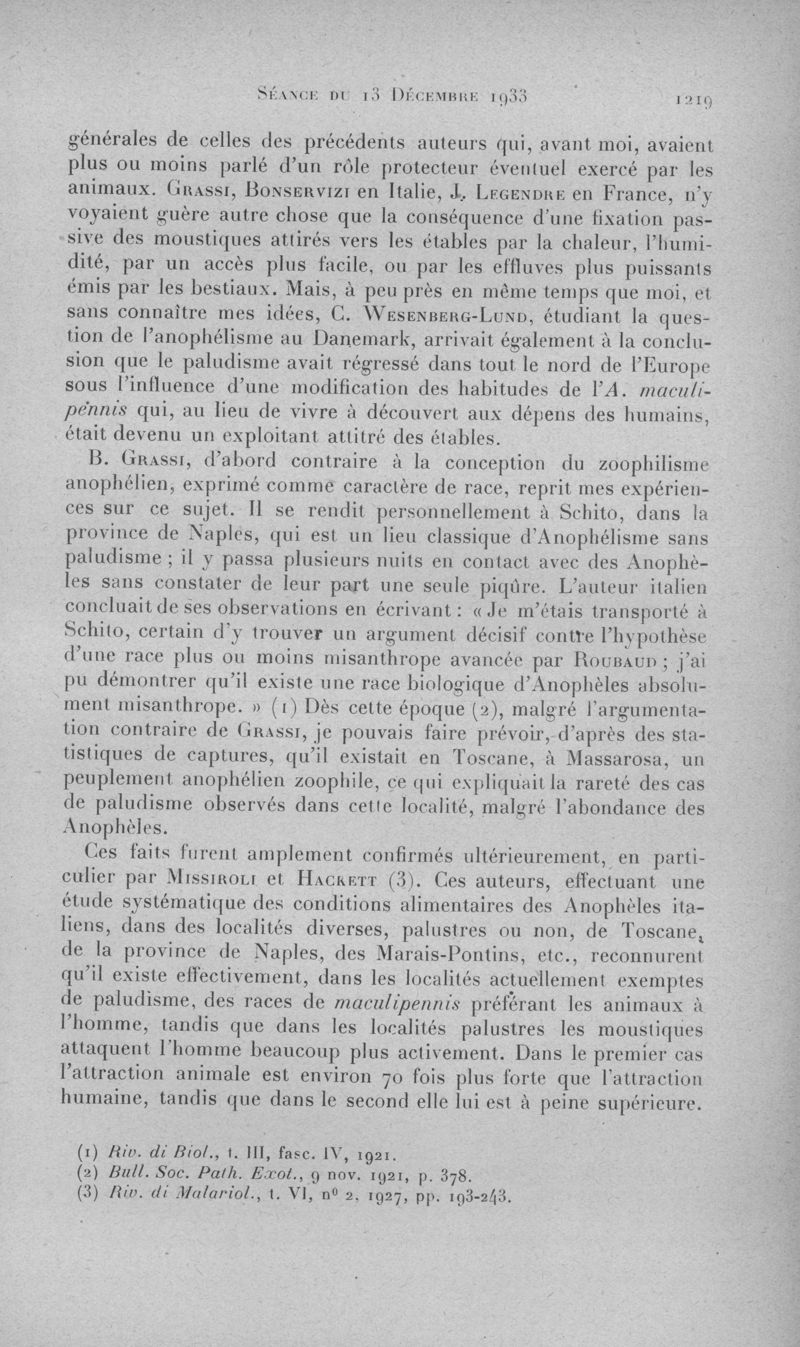 Séance du 13 Décembre 1933 1219

générales de celles des précédents auteurs qui, avant moi, avaient plus ou moins parlé d'un rôle protecteur éventuel exercé par les animaux. Grassi, Bonservizi en Italie, J. Legendre en France, n'y voyaient guère autre chose que la conséquence d'une fixation passive des moustiques attirés vers les étables par la chaleur, l'humidité, par un accès plus facile, ou par les effluves plus puissants émis par les bestiaux. Mais, à peu près en même temps que moi, et sans connaître mes idées, C. Wesenberg-Lund, étudiant la question de l'anophélisme au Danemark, arrivait également à la conclusion que le paludisme avait régressé dans tout le nord de l'Europe sous l'influence d'une modification des habitudes de l'A. maculipennis qui, au lieu de vivre à découvert aux dépens des humains, était devenu un exploitant attitré des étables.

B. Grassi, d'abord contraire à la conception du zoophilisme anophélien, exprimé comme caractère de race, reprit mes expériences sur ce sujet. Il se rendit personnellement à Schito, dans la province de Naples, qui est un lieu classique d'Anophélisme sans paludisme ; il y passa plusieurs nuits en contact avec des Anophèles sans constater de leur part une seule piqûre. L'auteur italien concluait de ses observations en écrivant : « Je m'étais transporté à Schito, certain d'y trouver un argument décisif contre l'hypothèse d'une race plus ou moins misanthrope avancée par Roubaud ; j'ai pu démontrer qu'il existe une race biologique d'Anophèles absolument misanthrope. » (1) Dès cette époque (2), malgré l'argumentation contraire de Grassi, je pouvais faire prévoir, d'après des statistiques de captures, qu'il existait en Toscane, à Massarosa, un peuplement anophélien zoophile, ce qui expliquait la rareté des cas de paludisme observés dans cette localité, malgré l'abondance des Anophèles.

Ces faits furent amplement confirmés ultérieurement, en particulier par Missiroli et Hackett (3). Ces auteurs, effectuant une étude systématique des conditions alimentaires des Anophèles italiens, dans des localités diverses, palustres ou non, de Toscane, de la province de Naples, des Marais-Pontins, etc., reconnurent qu'il existe effectivement, dans les localités actuellement exemptes de paludisme, des races de maculipennis préférant les animaux à l'homme, tandis que dans les localités palustres les moustiques attaquent l'homme beaucoup plus activement. Dans le premier cas l'attraction animale est environ 70 fois plus forte que l'attraction humaine, tandis que dans le second elle lui est à peine supérieure.

(1) Riv. di Biol., t. III, fasc. IV, 1921.
(2) Bull. Soc. Path. Exot., 9 nov. 1921, p. 378.
(3) Riv. di Malariol., t. VI, n° 2, 1927, pp. 193-243.